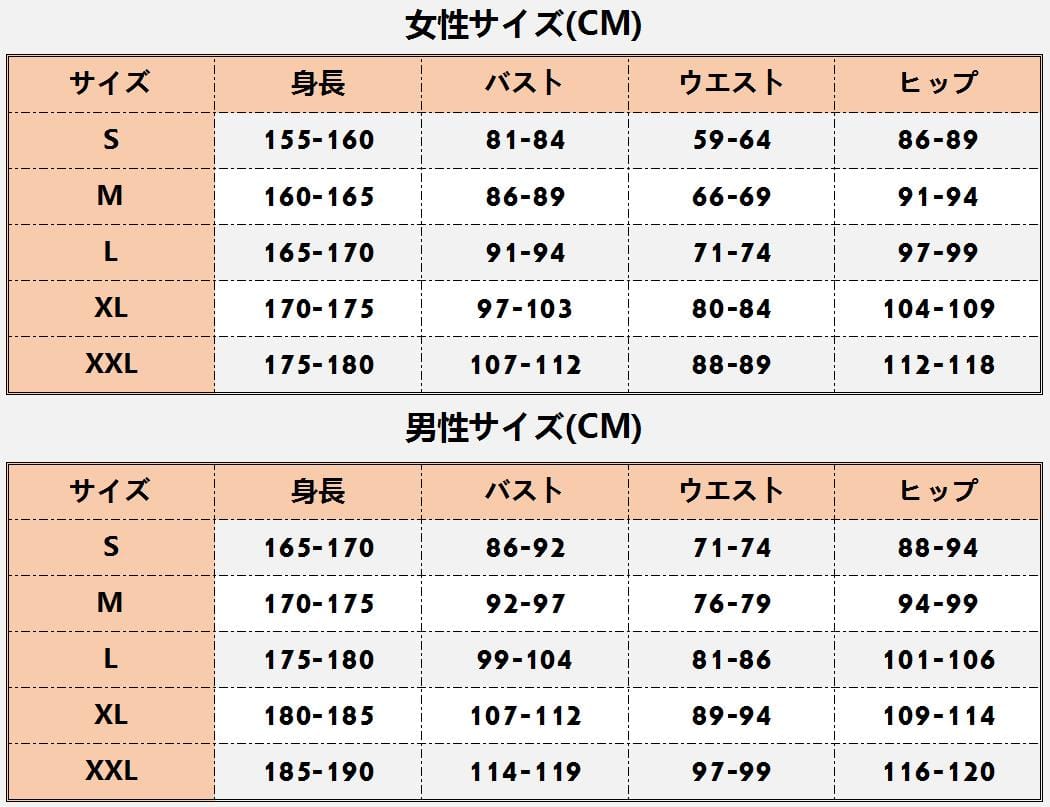 女性サイズ(CM)

| サイズ | 身長 | バスト | ウエスト | ヒップ |
|---|---|---|---|---|
| S | 155-160 | 81-84 | 59-64 | 86-89 |
| M | 160-165 | 86-89 | 66-69 | 91-94 |
| L | 165-170 | 91-94 | 71-74 | 97-99 |
| XL | 170-175 | 97-103 | 80-84 | 104-109 |
| XXL | 175-180 | 107-112 | 88-89 | 112-118 |

男性サイズ(CM)

| サイズ | 身長 | バスト | ウエスト | ヒップ |
|---|---|---|---|---|
| S | 165-170 | 86-92 | 71-74 | 88-94 |
| M | 170-175 | 92-97 | 76-79 | 94-99 |
| L | 175-180 | 99-104 | 81-86 | 101-106 |
| XL | 180-185 | 107-112 | 89-94 | 109-114 |
| XXL | 185-190 | 114-119 | 97-99 | 116-120 |